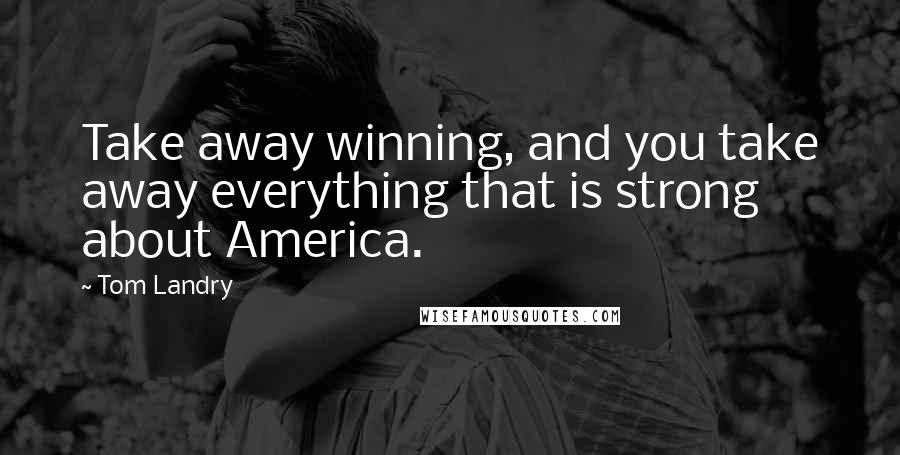 Take away winning, and you take away everything that is strong about America.

~ Tom Landry

WISEFAMOUSQUOTES.COM